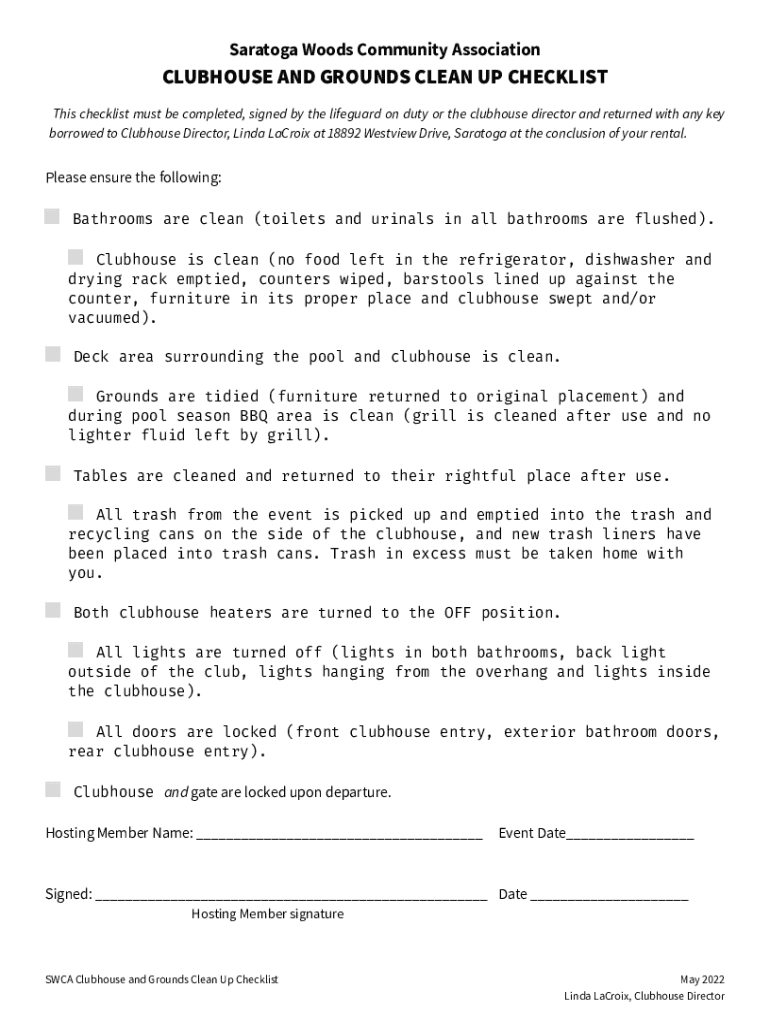 Saratoga Woods Community Association
CLUBHOUSE AND GROUNDS CLEAN UP CHECKLIST

This checklist must be completed, signed by the lifeguard on duty or the clubhouse director and returned with any key borrowed to Clubhouse Director, Linda LaCroix at 18892 Westview Drive, Saratoga at the conclusion of your rental.

Please ensure the following:

Bathrooms are clean (toilets and urinals in all bathrooms are flushed).

Clubhouse is clean (no food left in the refrigerator, dishwasher and drying rack emptied, counters wiped, barstools lined up against the counter, furniture in its proper place and clubhouse swept and/or vacuumed).

Deck area surrounding the pool and clubhouse is clean.

Grounds are tidied (furniture returned to original placement) and during pool season BBQ area is clean (grill is cleaned after use and no lighter fluid left by grill).

Tables are cleaned and returned to their rightful place after use.

All trash from the event is picked up and emptied into the trash and recycling cans on the side of the clubhouse, and new trash liners have been placed into trash cans. Trash in excess must be taken home with you.

Both clubhouse heaters are turned to the OFF position.

All lights are turned off (lights in both bathrooms, back light outside of the club, lights hanging from the overhang and lights inside the clubhouse).

All doors are locked (front clubhouse entry, exterior bathroom doors, rear clubhouse entry).

Clubhouse and gate are locked upon departure.

Hosting Member Name: ____________________________________ Event Date________________

Signed: __________________________________________________ Date ____________________
Hosting Member signature

SWCA Clubhouse and Grounds Clean Up Checklist

May 2022
Linda LaCroix, Clubhouse Director